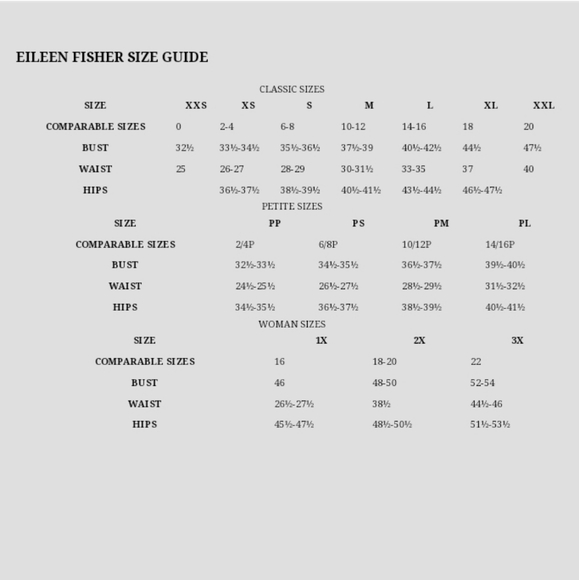 EILEEN FISHER SIZE GUIDE

CLASSIC SIZES

| SIZE | XXS | XS | S | M | L | XL | XXL |
|---|---|---|---|---|---|---|---|
| COMPARABLE SIZES | 0 | 2-4 | 6-8 | 10-12 | 14-16 | 18 | 20 |
| BUST | 32½ | 33½-34½ | 35½-36½ | 37½-39 | 40½-42½ | 44½ | 47½ |
| WAIST | 25 | 26-27 | 28-29 | 30-31½ | 33-35 | 37 | 40 |
| HIPS | | 36½-37½ | 38½-39½ | 40½-41½ | 43½-44½ | 46½-47½ | |

PETITE SIZES

| SIZE | PP | PS | PM | PL |
|---|---|---|---|---|
| COMPARABLE SIZES | 2/4P | 6/8P | 10/12P | 14/16P |
| BUST | 32½-33½ | 34½-35½ | 36½-37½ | 39½-40½ |
| WAIST | 24½-25½ | 26½-27½ | 28½-29½ | 31½-32½ |
| HIPS | 34½-35½ | 36½-37½ | 38½-39½ | 40½-41½ |

WOMAN SIZES

| SIZE | 1X | 2X | 3X |
|---|---|---|---|
| COMPARABLE SIZES | 16 | 18-20 | 22 |
| BUST | 46 | 48-50 | 52-54 |
| WAIST | 26½-27½ | 38½ | 44½-46 |
| HIPS | 45½-47½ | 48½-50½ | 51½-53½ |